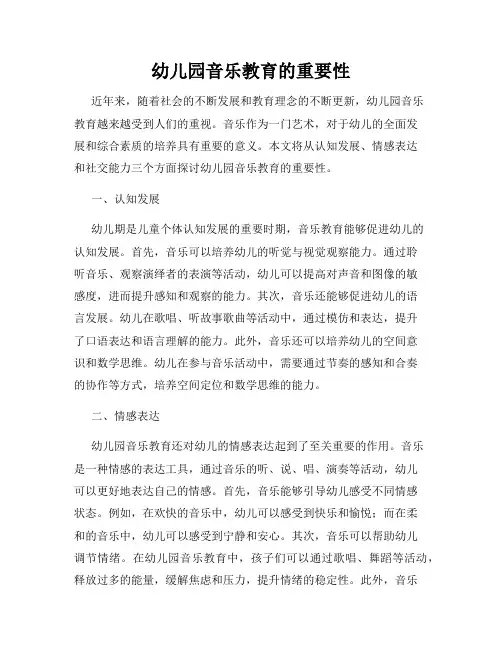 幼儿园音乐教育的重要性

近年来，随着社会的不断发展和教育理念的不断更新，幼儿园音乐教育越来越受到人们的重视。音乐作为一门艺术，对于幼儿的全面发展和综合素质的培养具有重要的意义。本文将从认知发展、情感表达和社交能力三个方面探讨幼儿园音乐教育的重要性。

一、认知发展

幼儿期是儿童个体认知发展的重要时期，音乐教育能够促进幼儿的认知发展。首先，音乐可以培养幼儿的听觉与视觉观察能力。通过聆听音乐、观察演绎者的表演等活动，幼儿可以提高对声音和图像的敏感度，进而提升感知和观察的能力。其次，音乐还能够促进幼儿的语言发展。幼儿在歌唱、听故事歌曲等活动中，通过模仿和表达，提升了口语表达和语言理解的能力。此外，音乐还可以培养幼儿的空间意识和数学思维。幼儿在参与音乐活动中，需要通过节奏的感知和合奏的协作等方式，培养空间定位和数学思维的能力。

二、情感表达

幼儿园音乐教育还对幼儿的情感表达起到了至关重要的作用。音乐是一种情感的表达工具，通过音乐的听、说、唱、演奏等活动，幼儿可以更好地表达自己的情感。首先，音乐能够引导幼儿感受不同情感状态。例如，在欢快的音乐中，幼儿可以感受到快乐和愉悦；而在柔和的音乐中，幼儿可以感受到宁静和安心。其次，音乐可以帮助幼儿调节情绪。在幼儿园音乐教育中，孩子们可以通过歌唱、舞蹈等活动，释放过多的能量，缓解焦虑和压力，提升情绪的稳定性。此外，音乐